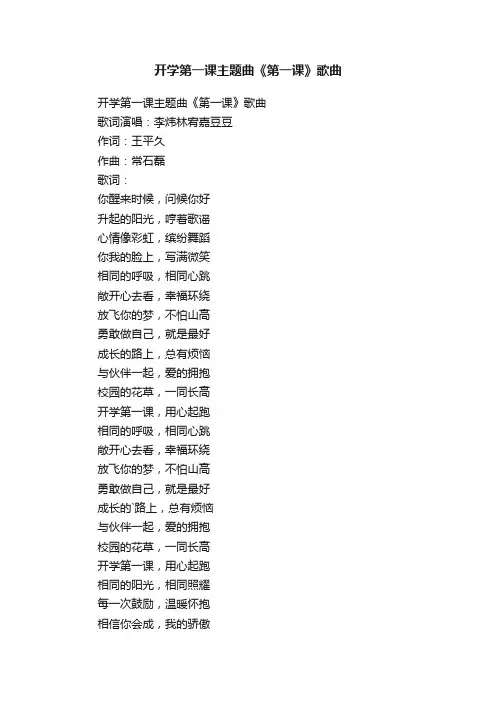 开学第一课主题曲《第一课》歌曲

开学第一课主题曲《第一课》歌曲
歌词演唱：李炜林宥嘉豆豆
作词：王平久
作曲：常石磊
歌词：
你醒来时候，问候你好
升起的阳光，哼着歌谣
心情像彩虹，缤纷舞蹈
你我的脸上，写满微笑
相同的呼吸，相同心跳
敞开心去看，幸福环绕
放飞你的梦，不怕山高
勇敢做自己，就是最好
成长的路上，总有烦恼
与伙伴一起，爱的拥抱
校园的花草，一同长高
开学第一课，用心起跑
相同的呼吸，相同心跳
敞开心去看，幸福环绕
放飞你的梦，不怕山高
勇敢做自己，就是最好
成长的`路上，总有烦恼
与伙伴一起，爱的拥抱
校园的花草，一同长高
开学第一课，用心起跑
相同的阳光，相同照耀
每一次鼓励，温暖怀抱
相信你会成，我的骄傲